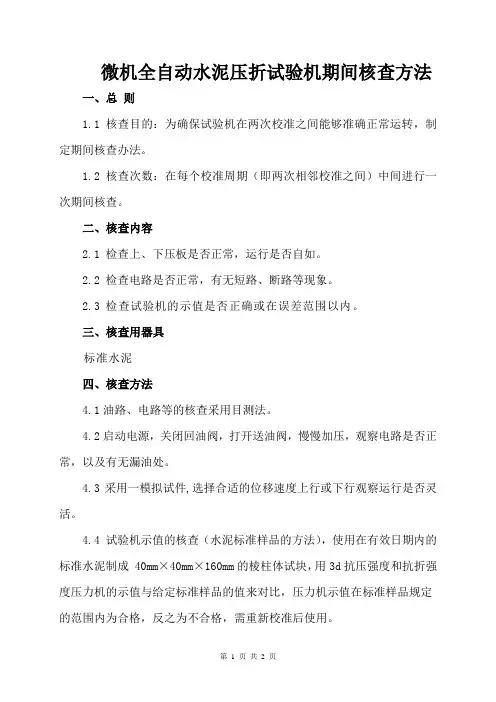 微机全自动水泥压折试验机期间核查方法

一、总 则

1.1 核查目的：为确保试验机在两次校准之间能够准确正常运转，制定期间核查办法。

1.2 核查次数：在每个校准周期（即两次相邻校准之间）中间进行一次期间核查。

二、核查内容

2.1 检查上、下压板是否正常，运行是否自如。

2.2 检查电路是否正常，有无短路、断路等现象。

2.3 检查试验机的示值是否正确或在误差范围以内。

三、核查用器具

标准水泥

四、核查方法

4.1 油路、电路等的核查采用目测法。

4.2 启动电源，关闭回油阀，打开送油阀，慢慢加压，观察电路是否正常，以及有无漏油处。

4.3 采用一模拟试件，选择合适的位移速度上行或下行观察运行是否灵活。

4.4 试验机示值的核查（水泥标准样品的方法），使用在有效日期内的标准水泥制成 40mm×40mm×160mm 的棱柱体试块，用 3d 抗压强度和抗折强度压力机的示值与给定标准样品的值来对比，压力机示值在标准样品规定的范围内为合格，反之为不合格，需重新校准后使用。

第 1 页 共 2 页